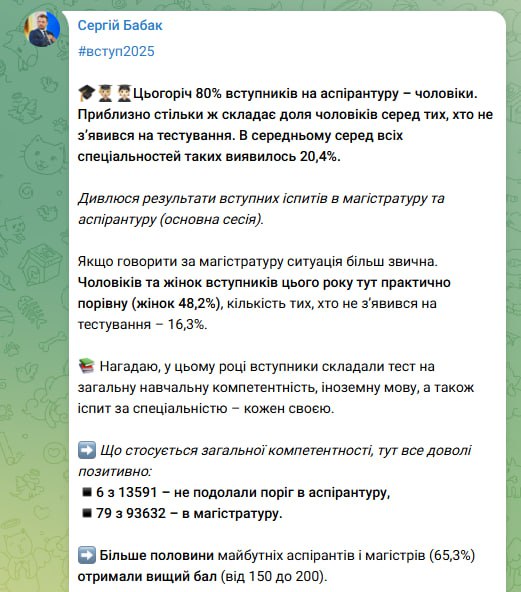 Сергій Бабак

#вступ2025

🎓👨‍🎓👨‍🎓Цьогоріч 80% вступників на аспірантуру – чоловіки. Приблизно стільки ж складає доля чоловіків серед тих, хто не з'явився на тестування. В середньому серед всіх спеціальностей таких виявилось 20,4%.

Дивлюся результати вступних іспитів в магістратуру та аспірантуру (основна сесія).

Якщо говорити за магістратуру ситуація більш звична. Чоловіків та жінок вступників цього року тут практично порівну (жінок 48,2%), кількість тих, хто не з'явився на тестування – 16,3%.

📚 Нагадаю, у цьому році вступники складали тест на загальну навчальну компетентність, іноземну мову, а також іспит за спеціальністю – кожен своєю.

➡️ Що стосується загальної компетентності, тут все доволі позитивно:
▪️ 6 з 13591 – не подолали поріг в аспірантуру,
▪️ 79 з 93632 – в магістратуру.

➡️ Більше половини майбутніх аспірантів і магістрів (65,3%) отримали вищий бал (від 150 до 200).